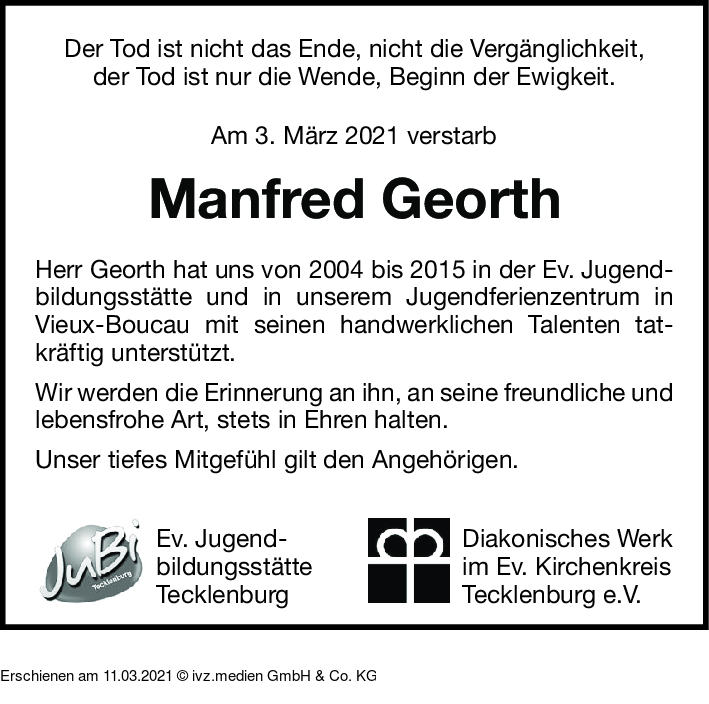 Der Tod ist nicht das Ende, nicht die Vergänglichkeit, der Tod ist nur die Wende, Beginn der Ewigkeit.

Am 3. März 2021 verstarb

Manfred Georth

Herr Georth hat uns von 2004 bis 2015 in der Ev. Jugendbildungsstätte und in unserem Jugendferienzentrum in Vieux-Boucau mit seinen handwerklichen Talenten tatkräftig unterstützt.

Wir werden die Erinnerung an ihn, an seine freundliche und lebensfrohe Art, stets in Ehren halten.

Unser tiefes Mitgefühl gilt den Angehörigen.

JuBi Tecklenburg

Ev. Jugendbildungsstätte Tecklenburg

Diakonisches Werk im Ev. Kirchenkreis Tecklenburg e.V.

Erschienen am 11.03.2021 © ivz.medien GmbH & Co. KG